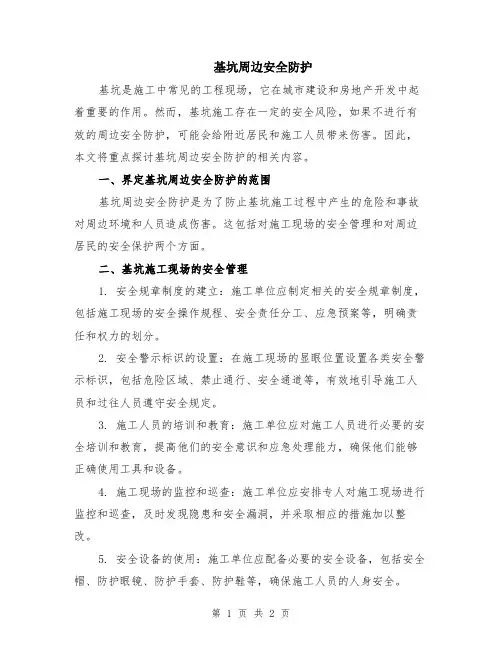 基坑周边安全防护

基坑是施工中常见的工程现场，它在城市建设和房地产开发中起着重要的作用。然而，基坑施工存在一定的安全风险，如果不进行有效的周边安全防护，可能会给附近居民和施工人员带来伤害。因此，本文将重点探讨基坑周边安全防护的相关内容。

一、界定基坑周边安全防护的范围

基坑周边安全防护是为了防止基坑施工过程中产生的危险和事故对周边环境和人员造成伤害。这包括对施工现场的安全管理和对周边居民的安全保护两个方面。

二、基坑施工现场的安全管理

1. 安全规章制度的建立：施工单位应制定相关的安全规章制度，包括施工现场的安全操作规程、安全责任分工、应急预案等，明确责任和权力的划分。

2. 安全警示标识的设置：在施工现场的显眼位置设置各类安全警示标识，包括危险区域、禁止通行、安全通道等，有效地引导施工人员和过往人员遵守安全规定。

3. 施工人员的培训和教育：施工单位应对施工人员进行必要的安全培训和教育，提高他们的安全意识和应急处理能力，确保他们能够正确使用工具和设备。

4. 施工现场的监控和巡查：施工单位应安排专人对施工现场进行监控和巡查，及时发现隐患和安全漏洞，并采取相应的措施加以整改。

5. 安全设备的使用：施工单位应配备必要的安全设备，包括安全帽、防护眼镜、防护手套、防护鞋等，确保施工人员的人身安全。

第 1 页 共 2 页